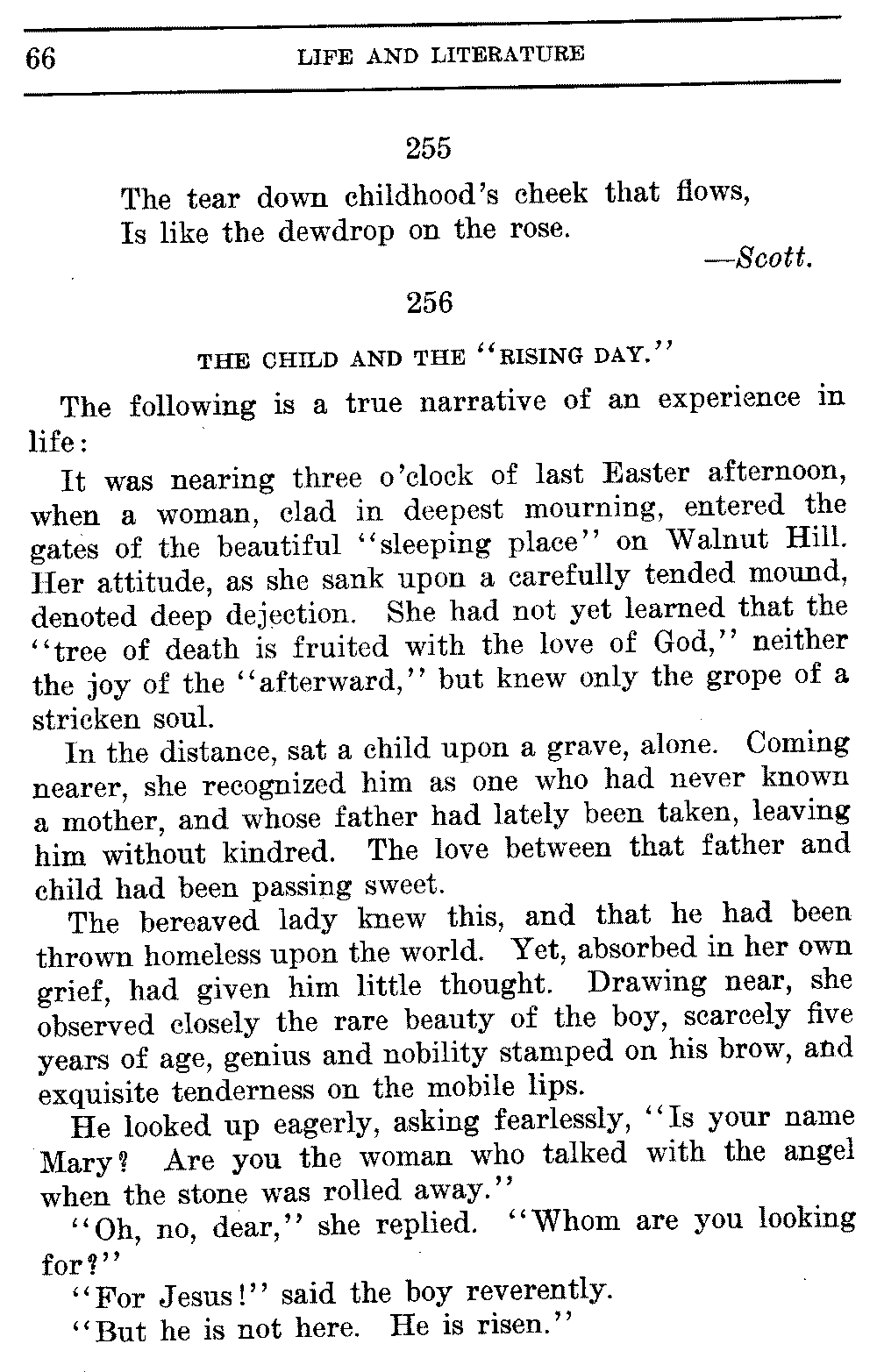 66 LIFE AND LITERATURE

255

The tear down childhood's cheek that flows,
Is like the dewdrop on the rose.
—Scott.

256

THE CHILD AND THE "RISING DAY."

The following is a true narrative of an experience in life:

It was nearing three o'clock of last Easter afternoon, when a woman, clad in deepest mourning, entered the gates of the beautiful "sleeping place" on Walnut Hill. Her attitude, as she sank upon a carefully tended mound, denoted deep dejection. She had not yet learned that the "tree of death is fruited with the love of God," neither the joy of the "afterward," but knew only the grope of a stricken soul.

In the distance, sat a child upon a grave, alone. Coming nearer, she recognized him as one who had never known a mother, and whose father had lately been taken, leaving him without kindred. The love between that father and child had been passing sweet.

The bereaved lady knew this, and that he had been thrown homeless upon the world. Yet, absorbed in her own grief, had given him little thought. Drawing near, she observed closely the rare beauty of the boy, scarcely five years of age, genius and nobility stamped on his brow, and exquisite tenderness on the mobile lips.

He looked up eagerly, asking fearlessly, "Is your name Mary? Are you the woman who talked with the angel when the stone was rolled away."

"Oh, no, dear," she replied. "Whom are you looking for?"

"For Jesus!" said the boy reverently.

"But he is not here. He is risen."